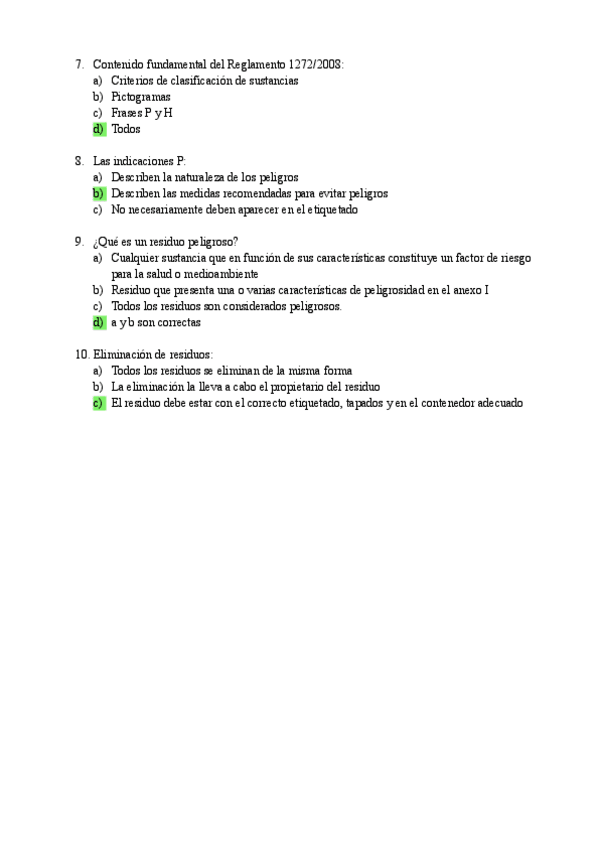 7. Contenido fundamental del Reglamento 1272/2008:
a) Criterios de clasificación de sustancias
b) Pictogramas
c) Frases P y H
d) Todos

8. Las indicaciones P:
a) Describen la naturaleza de los peligros
b) Describen las medidas recomendadas para evitar peligros
c) No necesariamente deben aparecer en el etiquetado

9. ¿Qué es un residuo peligroso?
a) Cualquier sustancia que en función de sus características constituye un factor de riesgo para la salud o medioambiente
b) Residuo que presenta una o varias características de peligrosidad en el anexo I
c) Todos los residuos son considerados peligrosos.
d) a y b son correctas

10. Eliminación de residuos:
a) Todos los residuos se eliminan de la misma forma
b) La eliminación la lleva a cabo el propietario del residuo
c) El residuo debe estar con el correcto etiquetado, tapados y en el contenedor adecuado